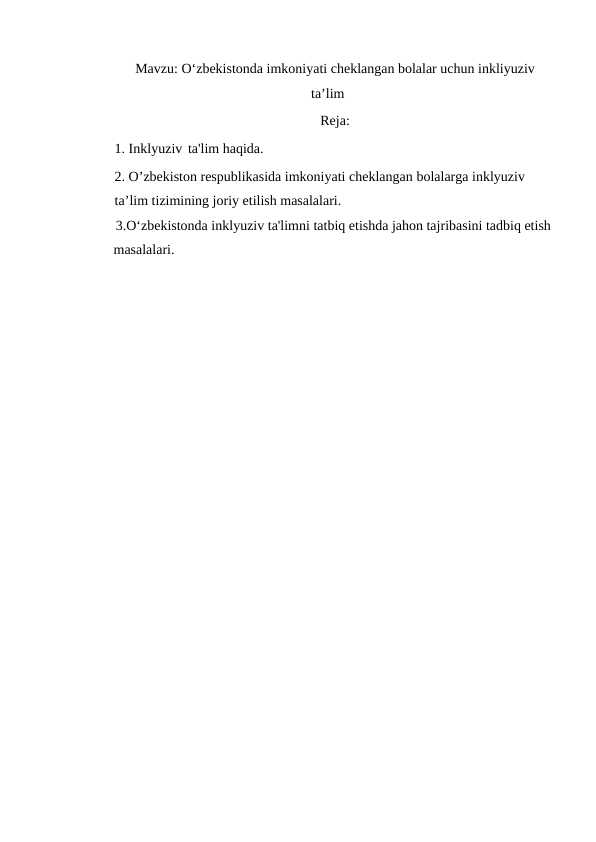 Mavzu: O‘zbekistonda imkoniyati cheklangan bolalar uchun inkliyuziv ta’lim

Reja:

1. Inklyuziv ta'lim haqida.

2. O’zbekiston respublikasida imkoniyati cheklangan bolalarga inklyuziv ta’lim tizimining joriy etilish masalalari.

3.O‘zbekistonda inklyuziv ta'limni tatbiq etishda jahon tajribasini tadbiq etish masalalari.